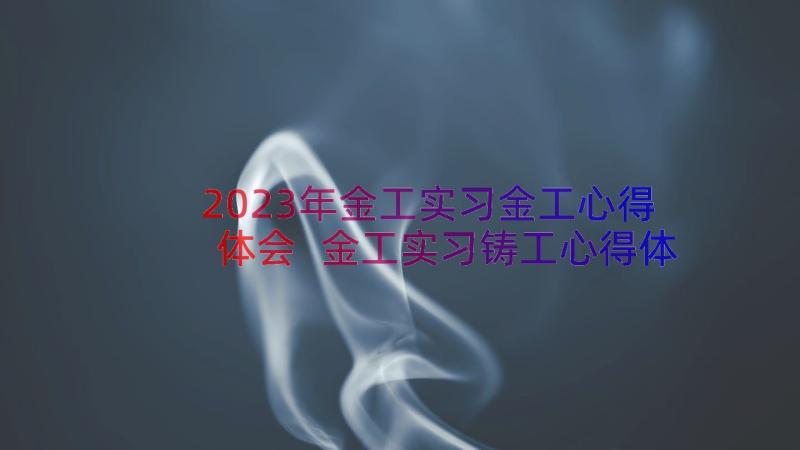 2023年金工实习金工心得体会 金工实习铸工心得体